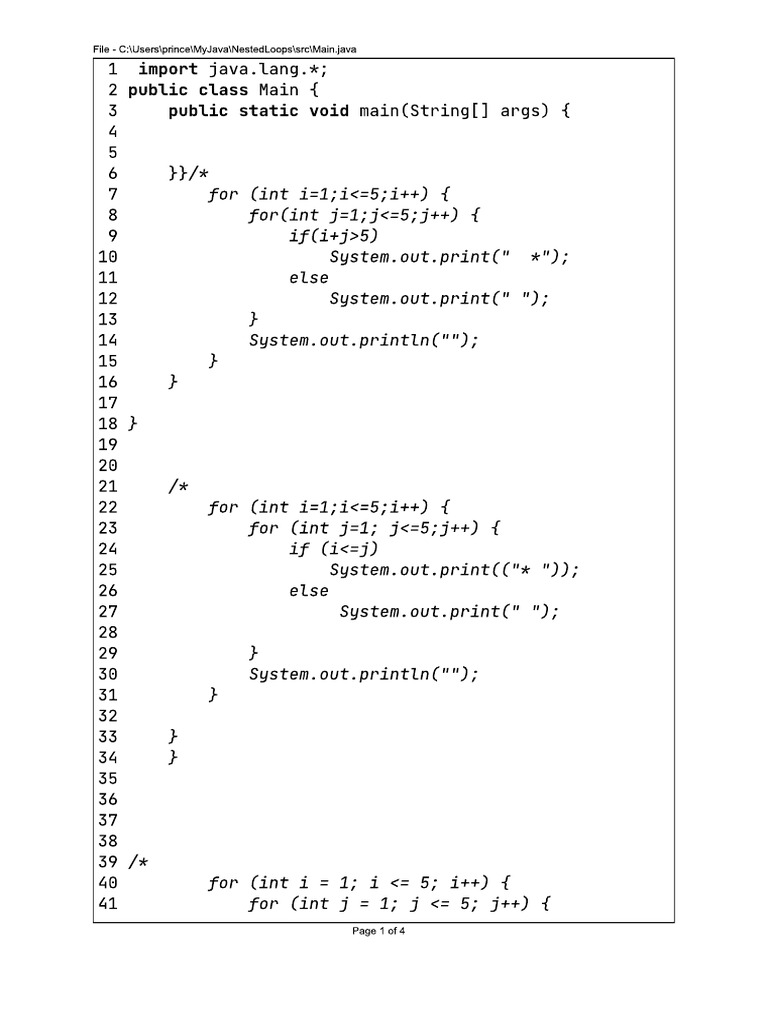 File - C:\Users\prince\MyJava\NestedLoops\src\Main.java

1 import java.lang.*;
2 public class Main {
3     public static void main(String[] args) {
4
5
6     }}/*
7         for (int i=1;i<=5;i++) {
8             for(int j=1;j<=5;j++) {
9                 if(i+j>5)
10                    System.out.print("  *");
11                else
12                    System.out.print(" ");
13            }
14            System.out.println("");
15        }
16    }
17
18 }
19
20
21    /*
22        for (int i=1;i<=5;i++) {
23            for (int j=1; j<=5;j++) {
24                if (i<=j)
25                    System.out.print(("* "));
26                else
27                     System.out.print(" ");
28
29            }
30            System.out.println("");
31        }
32
33    }
34    }
35
36
37
38
39 /*
40        for (int i = 1; i <= 5; i++) {
41            for (int j = 1; j <= 5; j++) {

Page 1 of 4